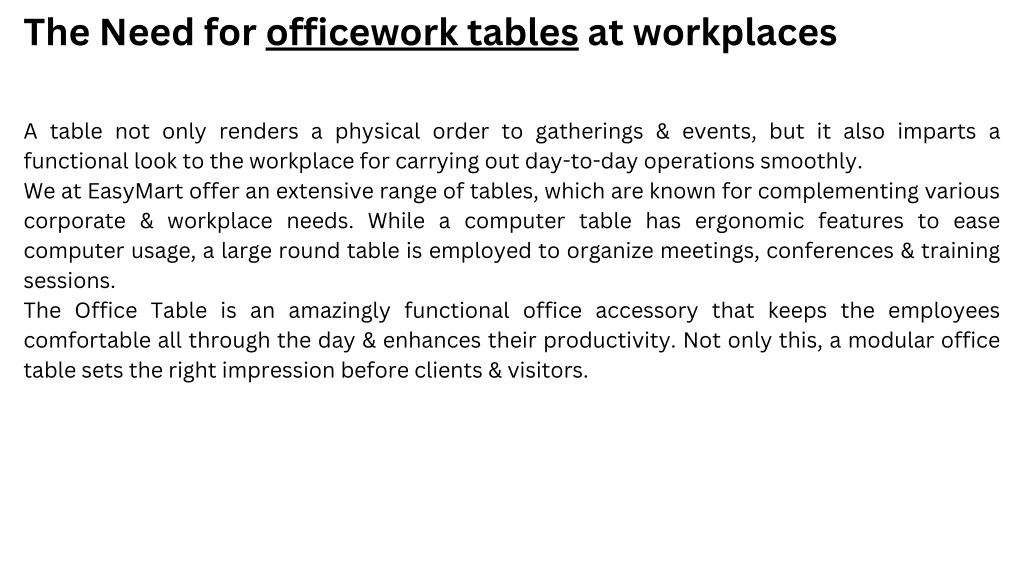 The Need for officework tables at workplaces

A table not only renders a physical order to gatherings & events, but it also imparts a functional look to the workplace for carrying out day-to-day operations smoothly.
We at EasyMart offer an extensive range of tables, which are known for complementing various corporate & workplace needs. While a computer table has ergonomic features to ease computer usage, a large round table is employed to organize meetings, conferences & training sessions.
The Office Table is an amazingly functional office accessory that keeps the employees comfortable all through the day & enhances their productivity. Not only this, a modular office table sets the right impression before clients & visitors.